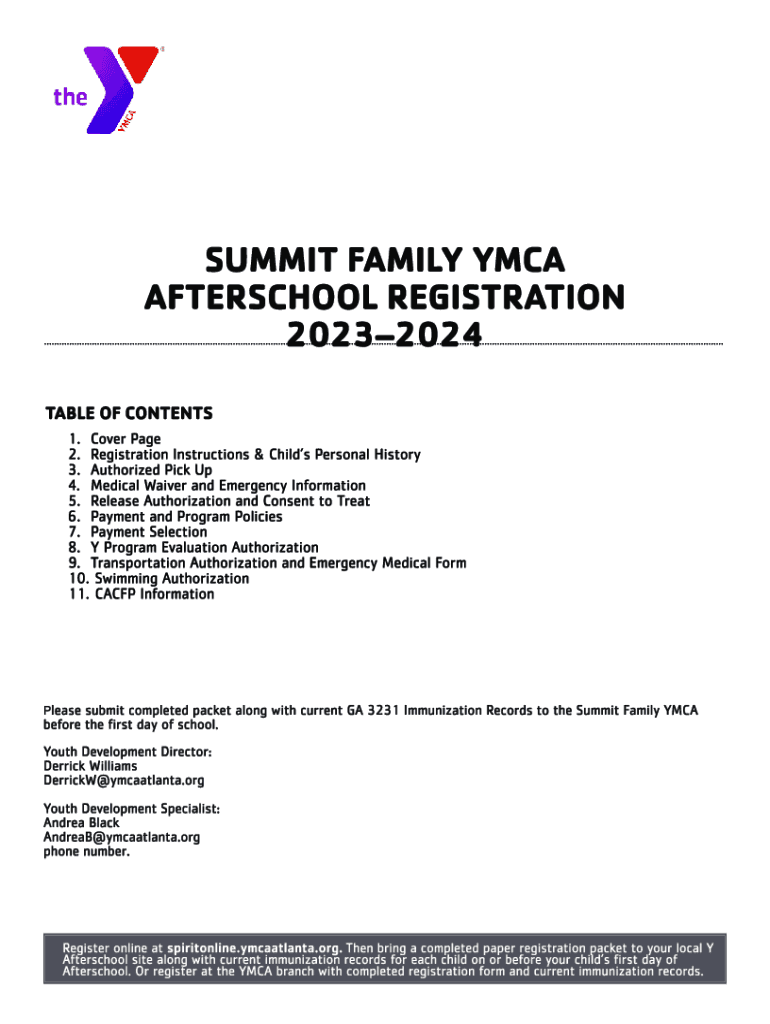 the YMCA

SUMMIT FAMILY YMCA
AFTERSCHOOL REGISTRATION
2023–2024

TABLE OF CONTENTS
1. Cover Page
2. Registration Instructions & Child's Personal History
3. Authorized Pick Up
4. Medical Waiver and Emergency Information
5. Release Authorization and Consent to Treat
6. Payment and Program Policies
7. Payment Selection
8. Y Program Evaluation Authorization
9. Transportation Authorization and Emergency Medical Form
10. Swimming Authorization
11. CACFP Information

Please submit completed packet along with current GA 3231 Immunization Records to the Summit Family YMCA before the first day of school.

Youth Development Director:
Derrick Williams
DerrickW@ymcaatlanta.org

Youth Development Specialist:
Andrea Black
AndreaB@ymcaatlanta.org
phone number.

Register online at spiritonline.ymcaatlanta.org. Then bring a completed paper registration packet to your local Y Afterschool site along with current immunization records for each child on or before your child's first day of Afterschool. Or register at the YMCA branch with completed registration form and current immunization records.